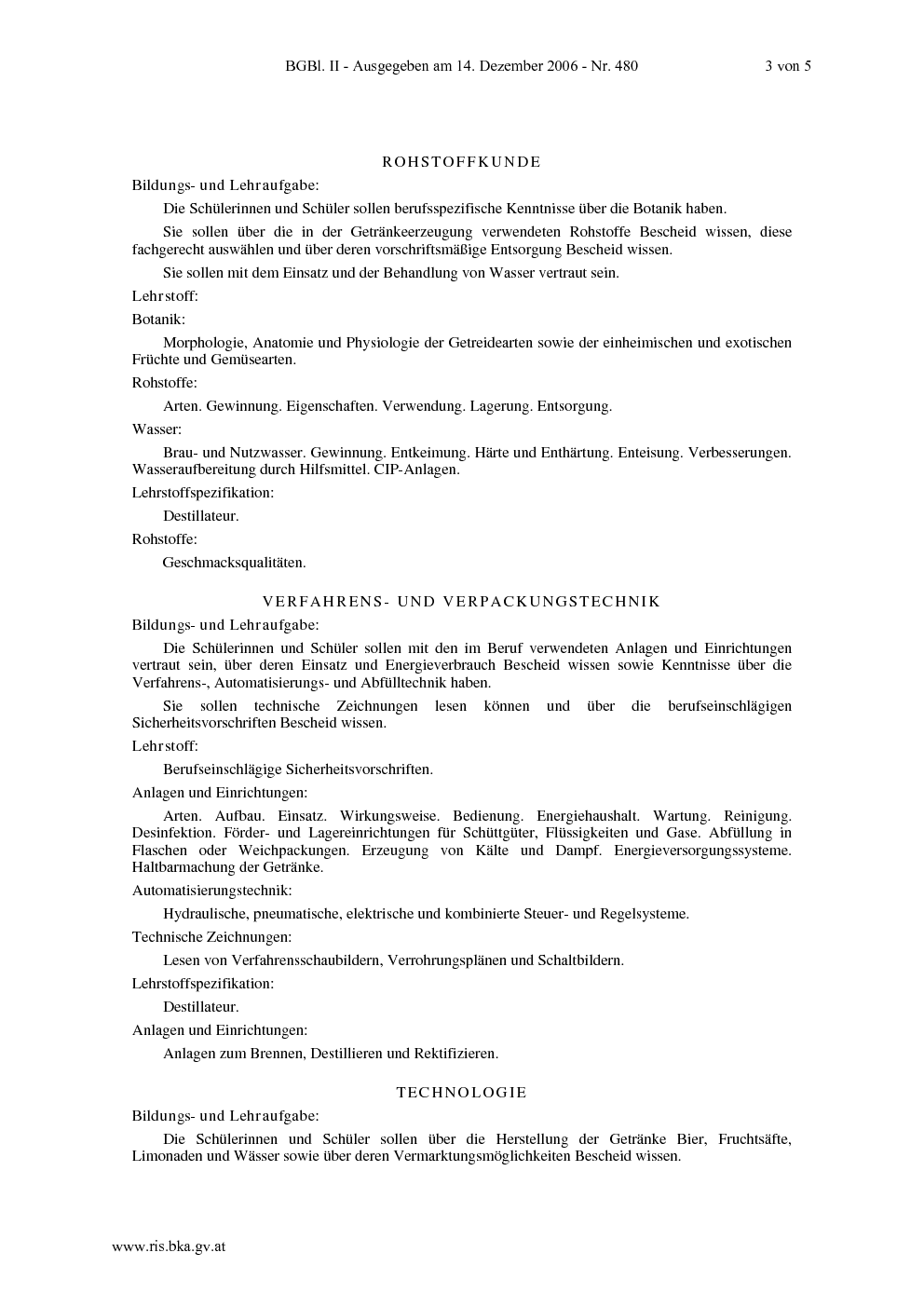 BGBl. II - Ausgegeben am 14. Dezember 2006 - Nr. 480 3 von 5

ROHSTOFFKUNDE

Bildungs- und Lehraufgabe:

Die Schülerinnen und Schüler sollen berufsspezifische Kenntnisse über die Botanik haben.

Sie sollen über die in der Getränkeerzeugung verwendeten Rohstoffe Bescheid wissen, diese fachgerecht auswählen und über deren vorschriftsmäßige Entsorgung Bescheid wissen.

Sie sollen mit dem Einsatz und der Behandlung von Wasser vertraut sein.

Lehrstoff:

Botanik:

Morphologie, Anatomie und Physiologie der Getreidearten sowie der einheimischen und exotischen Früchte und Gemüsearten.

Rohstoffe:

Arten. Gewinnung. Eigenschaften. Verwendung. Lagerung. Entsorgung.

Wasser:

Brau- und Nutzwasser. Gewinnung. Entkeimung. Härte und Enthärtung. Enteisung. Verbesserungen. Wasseraufbereitung durch Hilfsmittel. CIP-Anlagen.

Lehrstoffspezifikation:

Destillateur.

Rohstoffe:

Geschmacksqualitäten.

VERFAHRENS- UND VERPACKUNGSTECHNIK

Bildungs- und Lehraufgabe:

Die Schülerinnen und Schüler sollen mit den im Beruf verwendeten Anlagen und Einrichtungen vertraut sein, über deren Einsatz und Energieverbrauch Bescheid wissen sowie Kenntnisse über die Verfahrens-, Automatisierungs- und Abfülltechnik haben.

Sie sollen technische Zeichnungen lesen können und über die berufseinschlägigen Sicherheitsvorschriften Bescheid wissen.

Lehrstoff:

Berufseinschlägige Sicherheitsvorschriften.

Anlagen und Einrichtungen:

Arten. Aufbau. Einsatz. Wirkungsweise. Bedienung. Energiehaushalt. Wartung. Reinigung. Desinfektion. Förder- und Lagereinrichtungen für Schüttgüter, Flüssigkeiten und Gase. Abfüllung in Flaschen oder Weichpackungen. Erzeugung von Kälte und Dampf. Energieversorgungssysteme. Haltbarmachung der Getränke.

Automatisierungstechnik:

Hydraulische, pneumatische, elektrische und kombinierte Steuer- und Regelsysteme.

Technische Zeichnungen:

Lesen von Verfahrensschaubildern, Verrohrungsplänen und Schaltbildern.

Lehrstoffspezifikation:

Destillateur.

Anlagen und Einrichtungen:

Anlagen zum Brennen, Destillieren und Rektifizieren.

TECHNOLOGIE

Bildungs- und Lehraufgabe:

Die Schülerinnen und Schüler sollen über die Herstellung der Getränke Bier, Fruchtsäfte, Limonaden und Wässer sowie über deren Vermarktungsmöglichkeiten Bescheid wissen.

www.ris.bka.gv.at